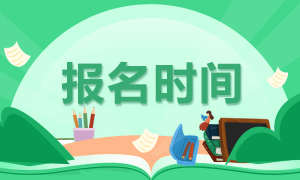 报名时间